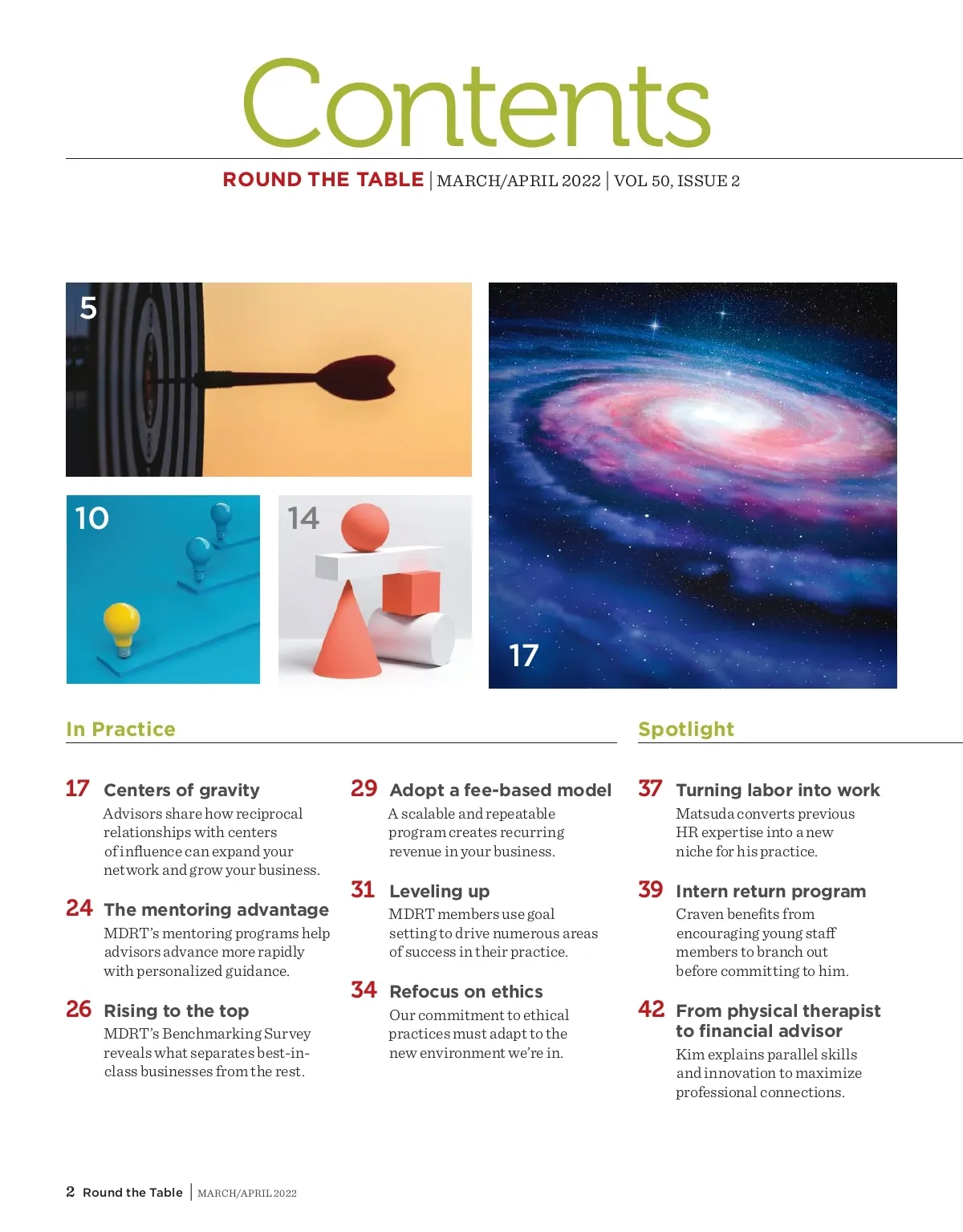 Contents

ROUND THE TABLE | MARCH/APRIL 2022 | VOL 50, ISSUE 2

5

10

14

17

In Practice

17 Centers of gravity
Advisors share how reciprocal relationships with centers of influence can expand your network and grow your business.

24 The mentoring advantage
MDRT's mentoring programs help advisors advance more rapidly with personalized guidance.

26 Rising to the top
MDRT's Benchmarking Survey reveals what separates best-in-class businesses from the rest.

29 Adopt a fee-based model
A scalable and repeatable program creates recurring revenue in your business.

31 Leveling up
MDRT members use goal setting to drive numerous areas of success in their practice.

34 Refocus on ethics
Our commitment to ethical practices must adapt to the new environment we're in.

Spotlight

37 Turning labor into work
Matsuda converts previous HR expertise into a new niche for his practice.

39 Intern return program
Craven benefits from encouraging young staff members to branch out before committing to him.

42 From physical therapist to financial advisor
Kim explains parallel skills and innovation to maximize professional connections.

2 Round the Table | MARCH/APRIL 2022